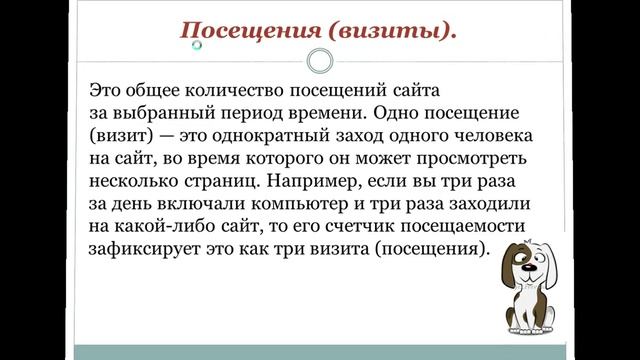 Посещения (визиты).

Это общее количество посещений сайта за выбранный период времени. Одно посещение (визит) — это однократный заход одного человека на сайт, во время которого он может просмотреть несколько страниц. Например, если вы три раза за день включали компьютер и три раза заходили на какой-либо сайт, то его счетчик посещаемости зафиксирует это как три визита (посещения).